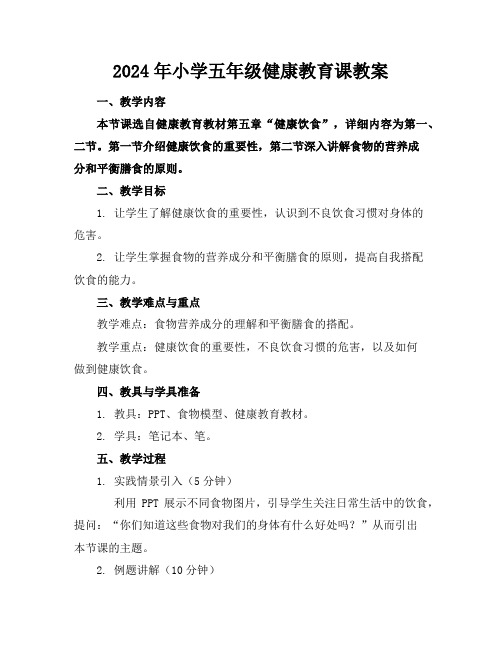 2024年小学五年级健康教育课教案

一、教学内容

本节课选自健康教育教材第五章“健康饮食”，详细内容为第一、二节。第一节介绍健康饮食的重要性，第二节深入讲解食物的营养成分和平衡膳食的原则。

二、教学目标

1. 让学生了解健康饮食的重要性，认识到不良饮食习惯对身体的危害。

2. 让学生掌握食物的营养成分和平衡膳食的原则，提高自我搭配饮食的能力。

三、教学难点与重点

教学难点：食物营养成分的理解和平衡膳食的搭配。

教学重点：健康饮食的重要性，不良饮食习惯的危害，以及如何做到健康饮食。

四、教具与学具准备

1. 教具：PPT、食物模型、健康教育教材。

2. 学具：笔记本、笔。

五、教学过程

1. 实践情景引入（5分钟）

利用 PPT 展示不同食物图片，引导学生关注日常生活中的饮食，提问：“你们知道这些食物对我们的身体有什么好处吗？”从而引出本节课的主题。

2. 例题讲解（10分钟）